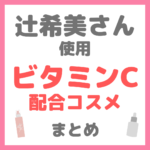 辻希美さん
使用
ビタミンC
配合コスメ
まとめ